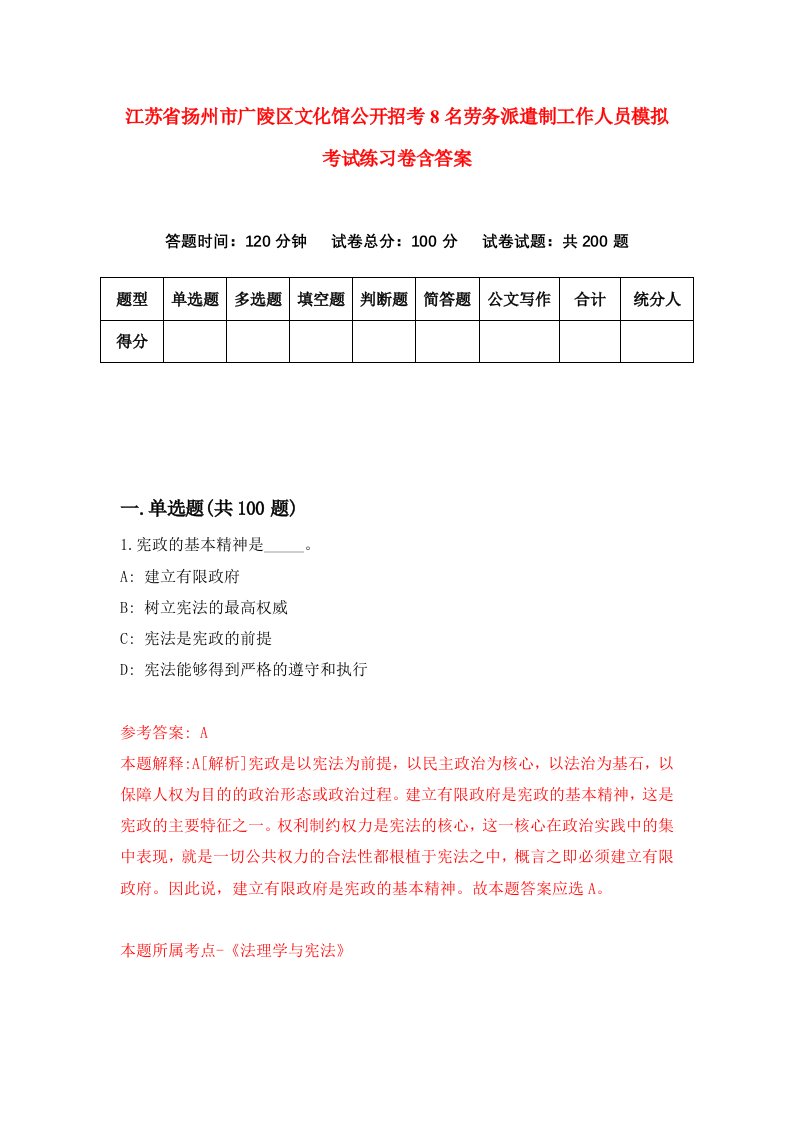 江苏省扬州市广陵区文化馆公开招考8名劳务派遣制工作人员模拟考试练习卷含答案

答题时间：120分钟　试卷总分：100分　试卷试题：共200题

| 题型 | 单选题 | 多选题 | 填空题 | 判断题 | 简答题 | 公文写作 | 合计 | 统分人 |
|---|---|---|---|---|---|---|---|---|
| 得分 | | | | | | | | |

一.单选题(共100题)

1.宪政的基本精神是_____。

A: 建立有限政府

B: 树立宪法的最高权威

C: 宪法是宪政的前提

D: 宪法能够得到严格的遵守和执行

参考答案: A

本题解释:A[解析]宪政是以宪法为前提，以民主政治为核心，以法治为基石，以保障人权为目的的政治形态或政治过程。建立有限政府是宪政的基本精神，这是宪政的主要特征之一。权利制约权力是宪法的核心，这一核心在政治实践中的集中表现，就是一切公共权力的合法性都根植于宪法之中，概言之即必须建立有限政府。因此说，建立有限政府是宪政的基本精神。故本题答案应选A。

本题所属考点-《法理学与宪法》